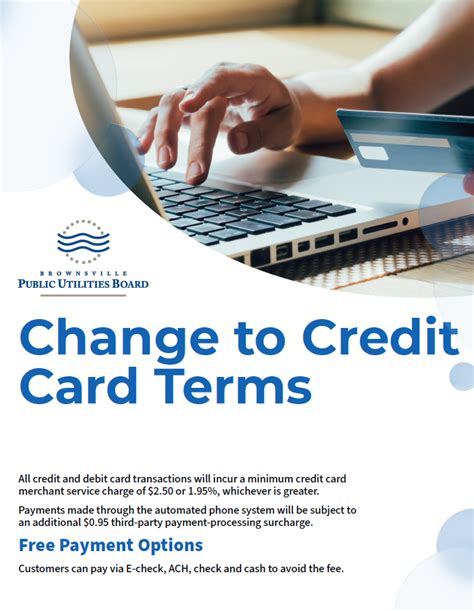 BROWNSVILLE
PUBLIC UTILITIES BOARD

Change to Credit Card Terms

All credit and debit card transactions will incur a minimum credit card merchant service charge of $2.50 or 1.95%, whichever is greater.

Payments made through the automated phone system will be subject to an additional $0.95 third-party payment-processing surcharge.

Free Payment Options

Customers can pay via E-check, ACH, check and cash to avoid the fee.